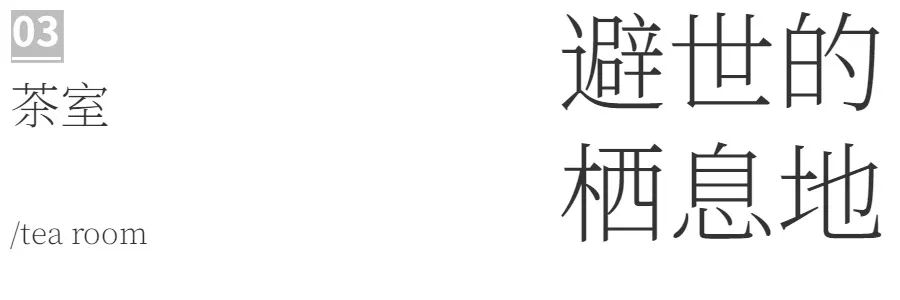 03
茶室

/tea room

避世的
栖息地